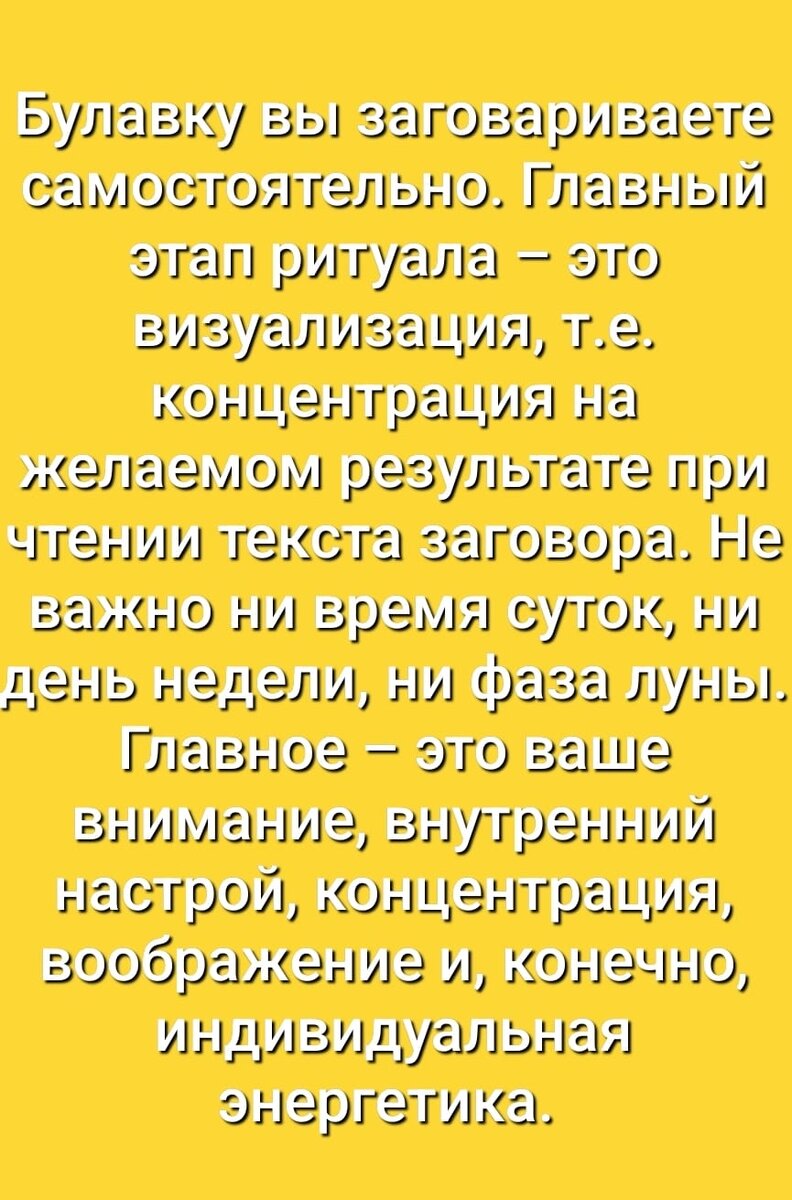 Булавку вы заговариваете самостоятельно. Главный этап ритуала – это визуализация, т.е. концентрация на желаемом результате при чтении текста заговора. Не важно ни время суток, ни день недели, ни фаза луны. Главное – это ваше внимание, внутренний настрой, концентрация, воображение и, конечно, индивидуальная энергетика.